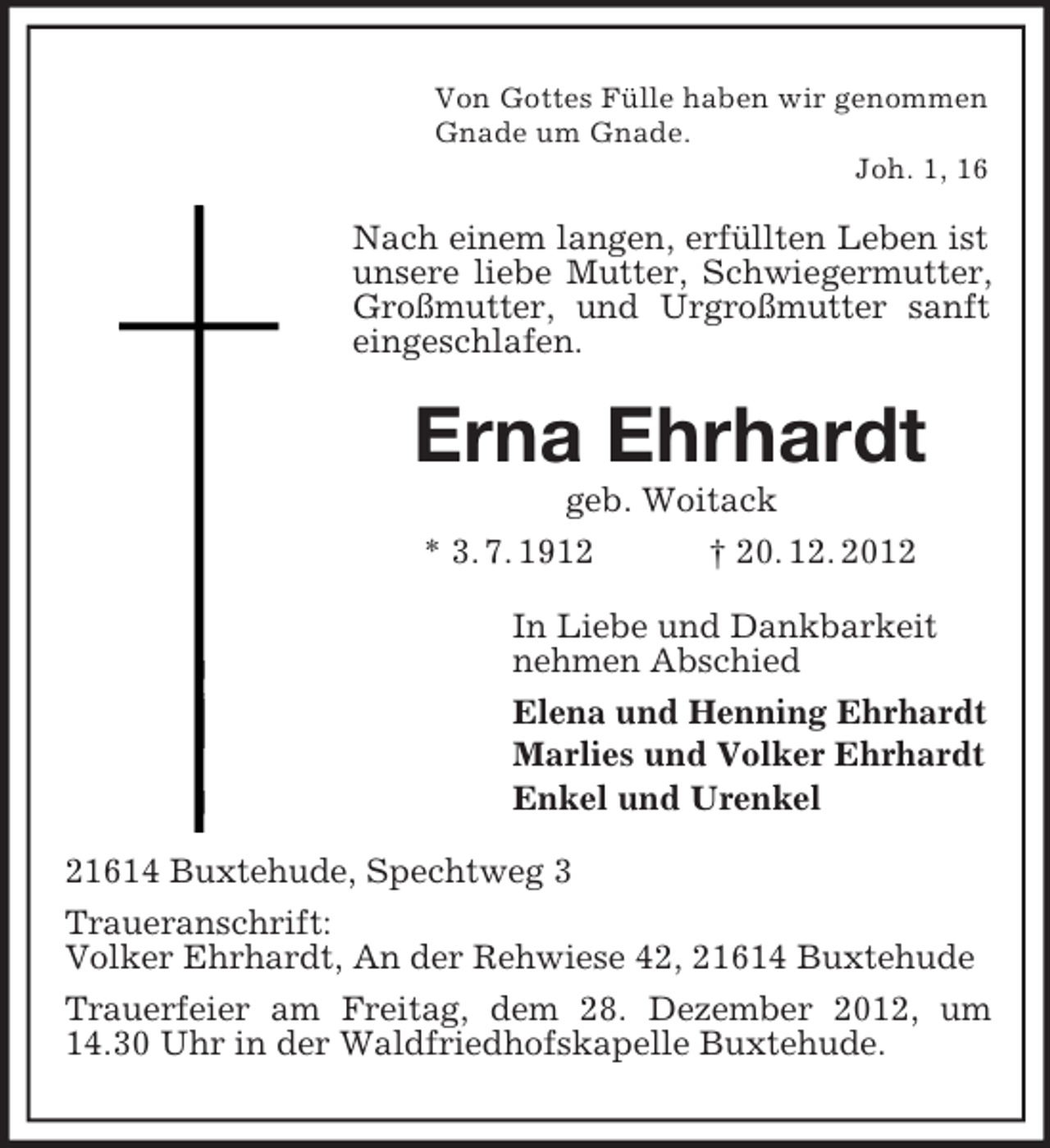 Von Gottes Fülle haben wir genommen Gnade um Gnade.

Joh. 1, 16

Nach einem langen, erfüllten Leben ist unsere liebe Mutter, Schwiegermutter, Großmutter, und Urgroßmutter sanft eingeschlafen.

Erna Ehrhardt

geb. Woitack

* 3. 7. 1912 † 20. 12. 2012

In Liebe und Dankbarkeit nehmen Abschied

Elena und Henning Ehrhardt
Marlies und Volker Ehrhardt
Enkel und Urenkel

21614 Buxtehude, Spechtweg 3

Traueranschrift:
Volker Ehrhardt, An der Rehwiese 42, 21614 Buxtehude

Trauerfeier am Freitag, dem 28. Dezember 2012, um 14.30 Uhr in der Waldfriedhofskapelle Buxtehude.